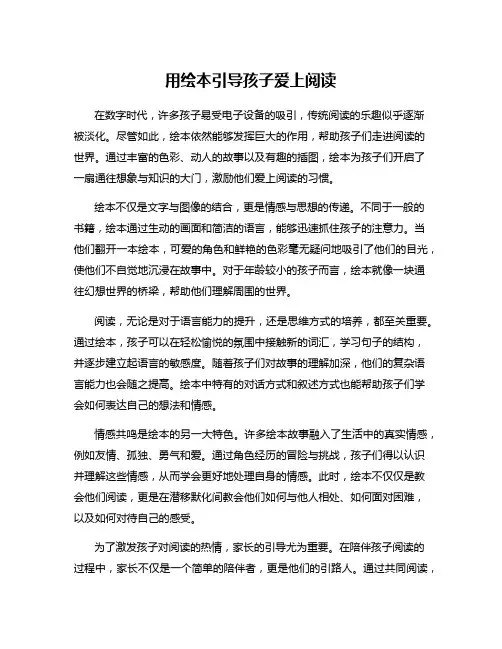 用绘本引导孩子爱上阅读

在数字时代，许多孩子易受电子设备的吸引，传统阅读的乐趣似乎逐渐被淡化。尽管如此，绘本依然能够发挥巨大的作用，帮助孩子们走进阅读的世界。通过丰富的色彩、动人的故事以及有趣的插图，绘本为孩子们开启了一扇通往想象与知识的大门，激励他们爱上阅读的习惯。

绘本不仅是文字与图像的结合，更是情感与思想的传递。不同于一般的书籍，绘本通过生动的画面和简洁的语言，能够迅速抓住孩子的注意力。当他们翻开一本绘本，可爱的角色和鲜艳的色彩毫无疑问地吸引了他们的目光，使他们不自觉地沉浸在故事中。对于年龄较小的孩子而言，绘本就像一块通往幻想世界的桥梁，帮助他们理解周围的世界。

阅读，无论是对于语言能力的提升，还是思维方式的培养，都至关重要。通过绘本，孩子可以在轻松愉悦的氛围中接触新的词汇，学习句子的结构，并逐步建立起语言的敏感度。随着孩子们对故事的理解加深，他们的复杂语言能力也会随之提高。绘本中特有的对话方式和叙述方式也能帮助孩子们学会如何表达自己的想法和情感。

情感共鸣是绘本的另一大特色。许多绘本故事融入了生活中的真实情感，例如友情、孤独、勇气和爱。通过角色经历的冒险与挑战，孩子们得以认识并理解这些情感，从而学会更好地处理自身的情感。此时，绘本不仅仅是教会他们阅读，更是在潜移默化间教会他们如何与他人相处、如何面对困难，以及如何对待自己的感受。

为了激发孩子对阅读的热情，家长的引导尤为重要。在陪伴孩子阅读的过程中，家长不仅是一个简单的陪伴者，更是他们的引路人。通过共同阅读，